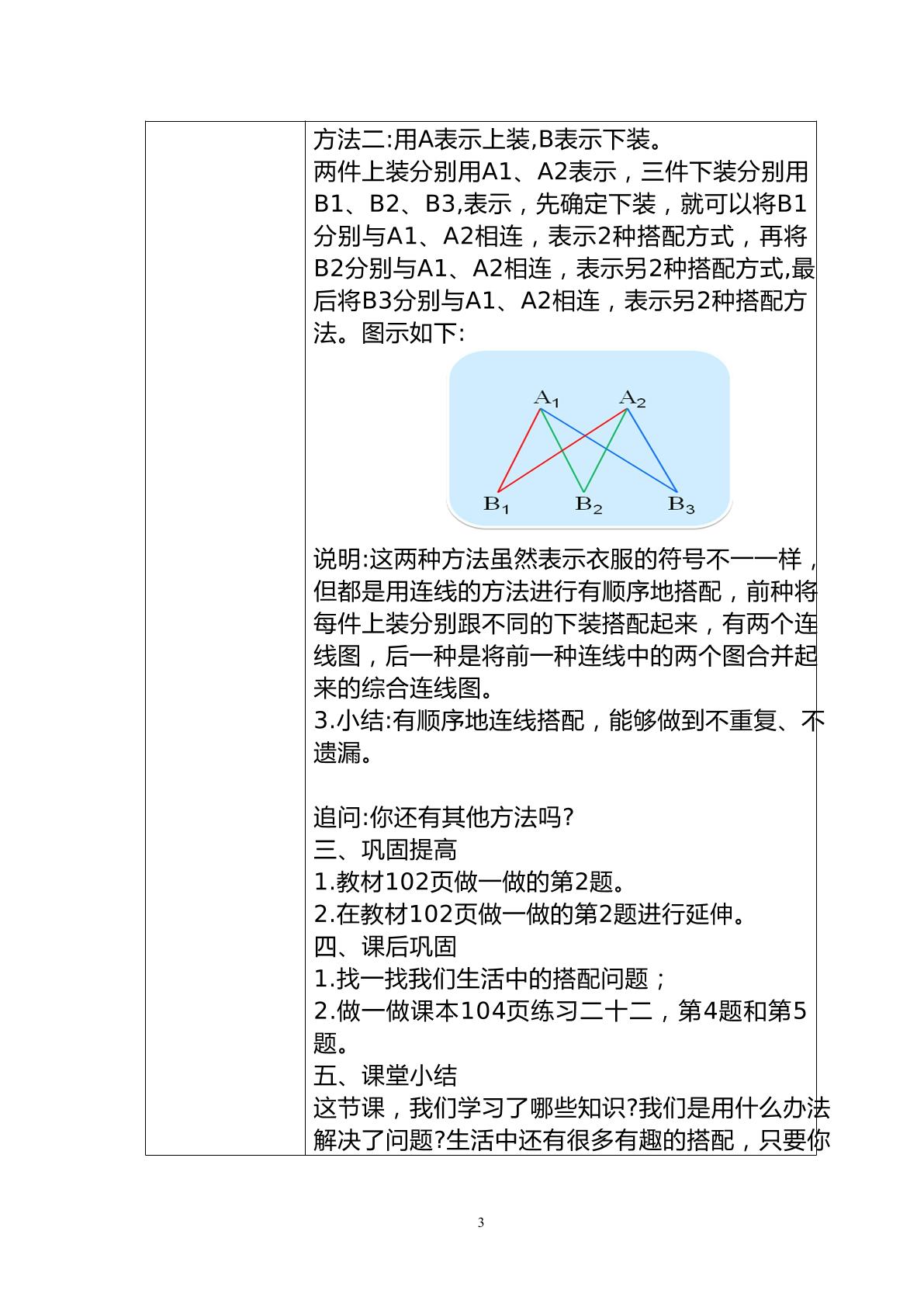 方法二:用A表示上装,B表示下装。

两件上装分别用A1、A2表示，三件下装分别用B1、B2、B3,表示，先确定下装，就可以将B1分别与A1、A2相连，表示2种搭配方式，再将B2分别与A1、A2相连，表示另2种搭配方式,最后将B3分别与A1、A2相连，表示另2种搭配方法。图示如下:

$A_1$ $A_2$
$B_1$ $B_2$ $B_3$

说明:这两种方法虽然表示衣服的符号不一一样，但都是用连线的方法进行有顺序地搭配，前种将每件上装分别跟不同的下装搭配起来，有两个连线图，后一种是将前一种连线中的两个图合并起来的综合连线图。

3.小结:有顺序地连线搭配，能够做到不重复、不遗漏。

追问:你还有其他方法吗?

三、巩固提高

1.教材102页做一做的第2题。

2.在教材102页做一做的第2题进行延伸。

四、课后巩固

1.找一找我们生活中的搭配问题；

2.做一做课本104页练习二十二，第4题和第5题。

五、课堂小结

这节课，我们学习了哪些知识?我们是用什么办法解决了问题?生活中还有很多有趣的搭配，只要你

3